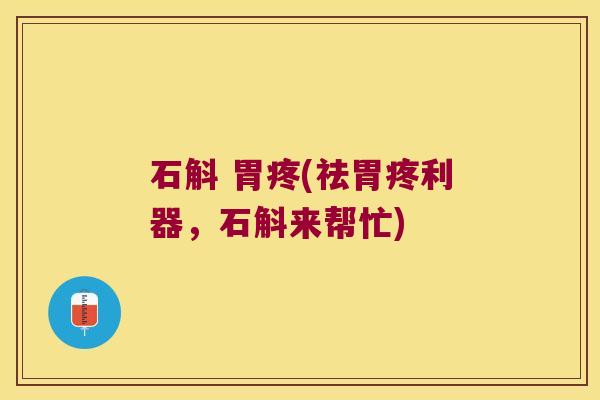 石斛 胃疼(祛胃疼利器，石斛来帮忙)